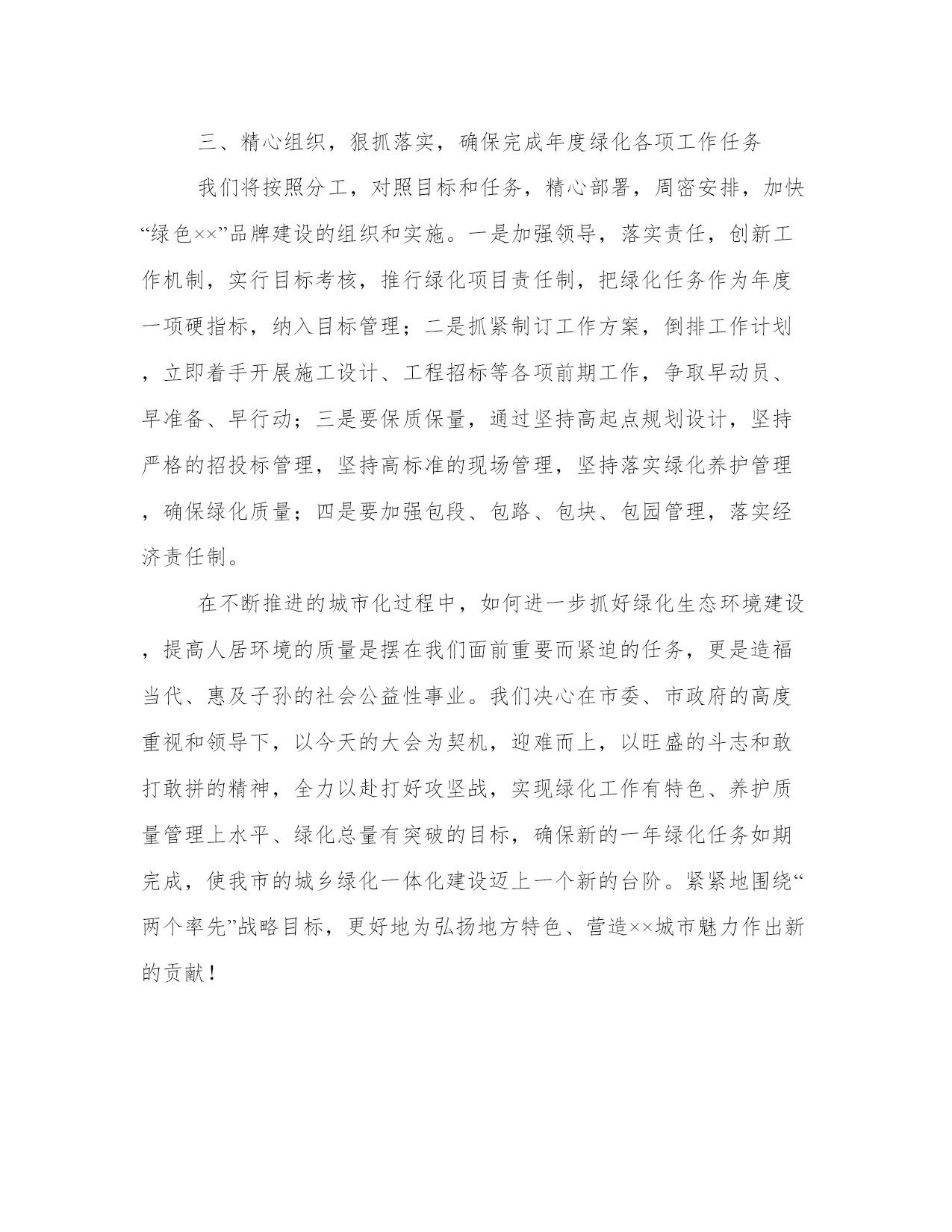 三、精心组织，狠抓落实，确保完成年度绿化各项工作任务

我们将按照分工，对照目标和任务，精心部署，周密安排，加快“绿色××”品牌建设的组织和实施。一是加强领导，落实责任，创新工作机制，实行目标考核，推行绿化项目责任制，把绿化任务作为年度一项硬指标，纳入目标管理；二是抓紧制订工作方案，倒排工作计划，立即着手开展施工设计、工程招标等各项前期工作，争取早动员、早准备、早行动；三是要保质保量，通过坚持高起点规划设计，坚持严格的招投标管理，坚持高标准的现场管理，坚持落实绿化养护管理，确保绿化质量；四是要加强包段、包路、包块、包园管理，落实经济责任制。

在不断推进的城市化过程中，如何进一步抓好绿化生态环境建设，提高人居环境的质量是摆在我们面前重要而紧迫的任务，更是造福当代、惠及子孙的社会公益性事业。我们决心在市委、市政府的高度重视和领导下，以今天的大会为契机，迎难而上，以旺盛的斗志和敢打敢拼的精神，全力以赴打好攻坚战，实现绿化工作有特色、养护质量管理上水平、绿化总量有突破的目标，确保新的一年绿化任务如期完成，使我市的城乡绿化一体化建设迈上一个新的台阶。紧紧地围绕“两个率先”战略目标，更好地为弘扬地方特色、营造××城市魅力作出新的贡献！